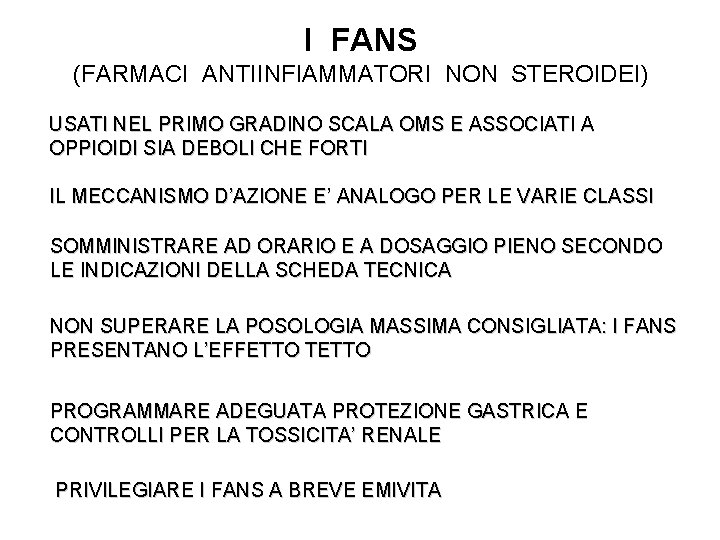 I FANS
(FARMACI ANTIINFIAMMATORI NON STEROIDEI)

USATI NEL PRIMO GRADINO SCALA OMS E ASSOCIATI A OPPIOIDI SIA DEBOLI CHE FORTI

IL MECCANISMO D'AZIONE E' ANALOGO PER LE VARIE CLASSI

SOMMINISTRARE AD ORARIO E A DOSAGGIO PIENO SECONDO LE INDICAZIONI DELLA SCHEDA TECNICA

NON SUPERARE LA POSOLOGIA MASSIMA CONSIGLIATA: I FANS PRESENTANO L'EFFETTO TETTO

PROGRAMMARE ADEGUATA PROTEZIONE GASTRICA E CONTROLLI PER LA TOSSICITA' RENALE

PRIVILEGIARE I FANS A BREVE EMIVITA